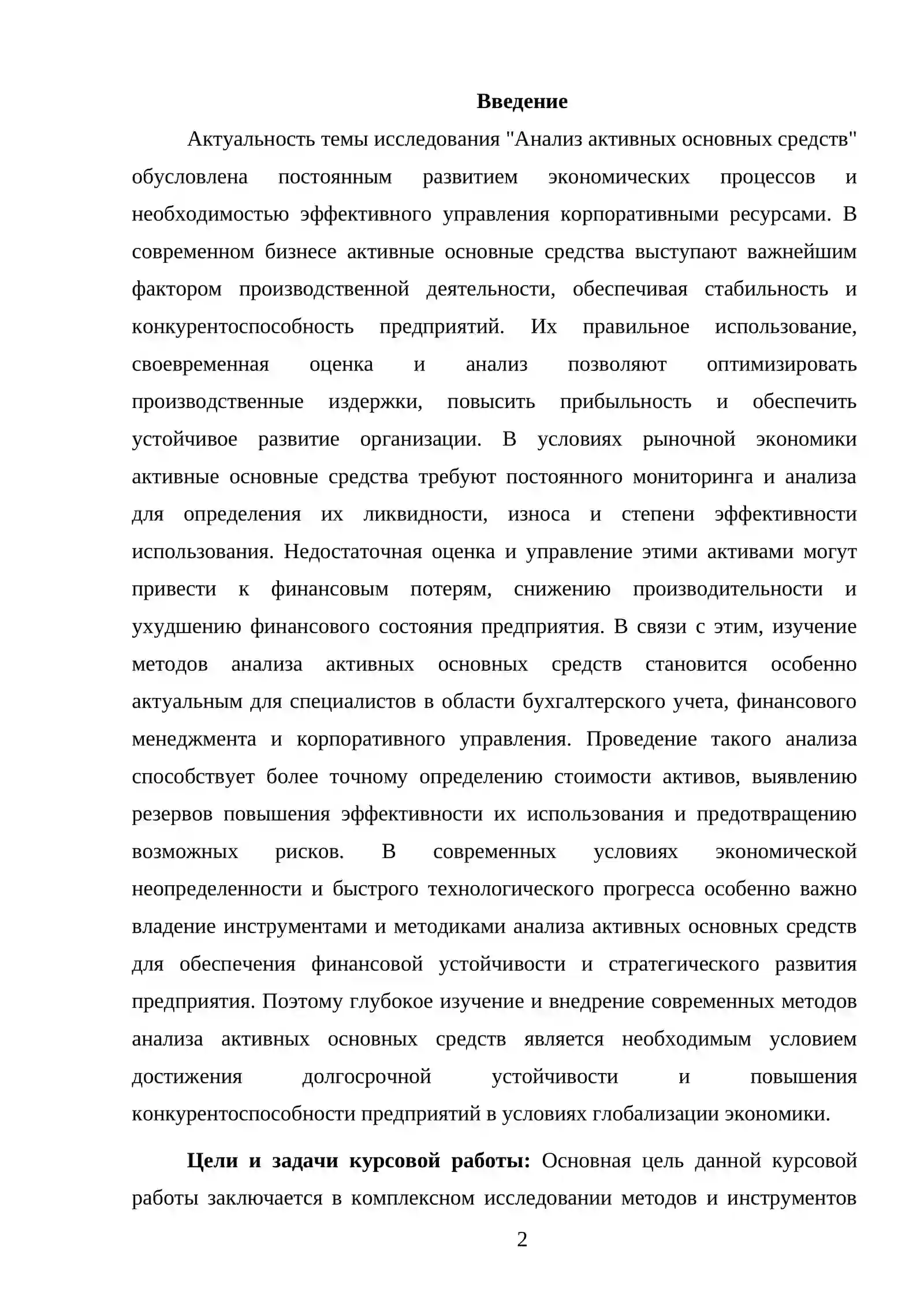 Введение

Актуальность темы исследования "Анализ активных основных средств" обусловлена постоянным развитием экономических процессов и необходимостью эффективного управления корпоративными ресурсами. В современном бизнесе активные основные средства выступают важнейшим фактором производственной деятельности, обеспечивая стабильность и конкурентоспособность предприятий. Их правильное использование, своевременная оценка и анализ позволяют оптимизировать производственные издержки, повысить прибыльность и обеспечить устойчивое развитие организации. В условиях рыночной экономики активные основные средства требуют постоянного мониторинга и анализа для определения их ликвидности, износа и степени эффективности использования. Недостаточная оценка и управление этими активами могут привести к финансовым потерям, снижению производительности и ухудшению финансового состояния предприятия. В связи с этим, изучение методов анализа активных основных средств становится особенно актуальным для специалистов в области бухгалтерского учета, финансового менеджмента и корпоративного управления. Проведение такого анализа способствует более точному определению стоимости активов, выявлению резервов повышения эффективности их использования и предотвращению возможных рисков. В современных условиях экономической неопределенности и быстрого технологического прогресса особенно важно владение инструментами и методиками анализа активных основных средств для обеспечения финансовой устойчивости и стратегического развития предприятия. Поэтому глубокое изучение и внедрение современных методов анализа активных основных средств является необходимым условием достижения долгосрочной устойчивости и повышения конкурентоспособности предприятий в условиях глобализации экономики.

Цели и задачи курсовой работы: Основная цель данной курсовой работы заключается в комплексном исследовании методов и инструментов

2